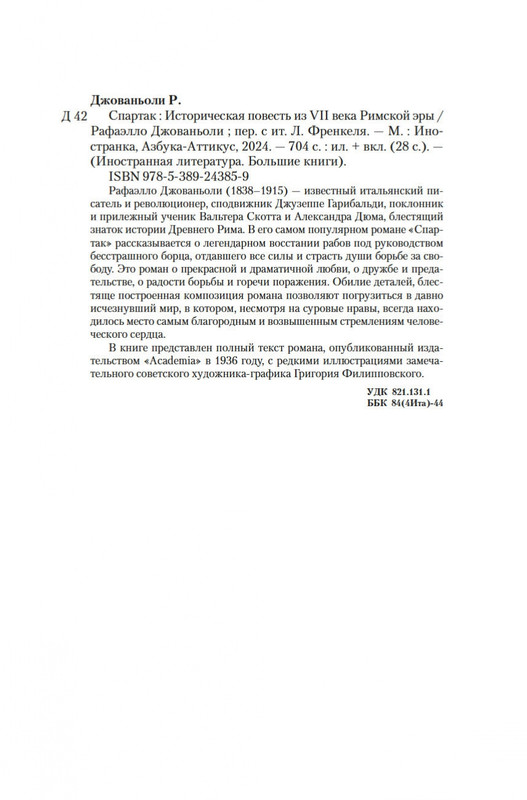 Джованьоли Р.

Д 42 Спартак : Историческая повесть из VII века Римской эры / Рафаэлло Джованьоли ; пер. с ит. Л. Френкеля. — М. : Иностранка, Азбука-Аттикус, 2024. — 704 с. : ил. + вкл. (28 с.). — (Иностранная литература. Большие книги).

ISBN 978-5-389-24385-9

Рафаэлло Джованьоли (1838–1915) — известный итальянский писатель и революционер, сподвижник Джузеппе Гарибальди, поклонник и прилежный ученик Вальтера Скотта и Александра Дюма, блестящий знаток истории Древнего Рима. В его самом популярном романе «Спартак» рассказывается о легендарном восстании рабов под руководством бесстрашного борца, отдавшего все силы и страсть души борьбе за свободу. Это роман о прекрасной и драматичной любви, о дружбе и предательстве, о радости борьбы и горечи поражения. Обилие деталей, блестяще построенная композиция романа позволяют погрузиться в давно исчезнувший мир, в котором, несмотря на суровые нравы, всегда находилось место самым благородным и возвышенным стремлениям человеческого сердца.

В книге представлен полный текст романа, опубликованный издательством «Academia» в 1936 году, с редкими иллюстрациями замечательного советского художника-графика Григория Филипповского.

УДК 821.131.1
ББК 84(4Ита)-44